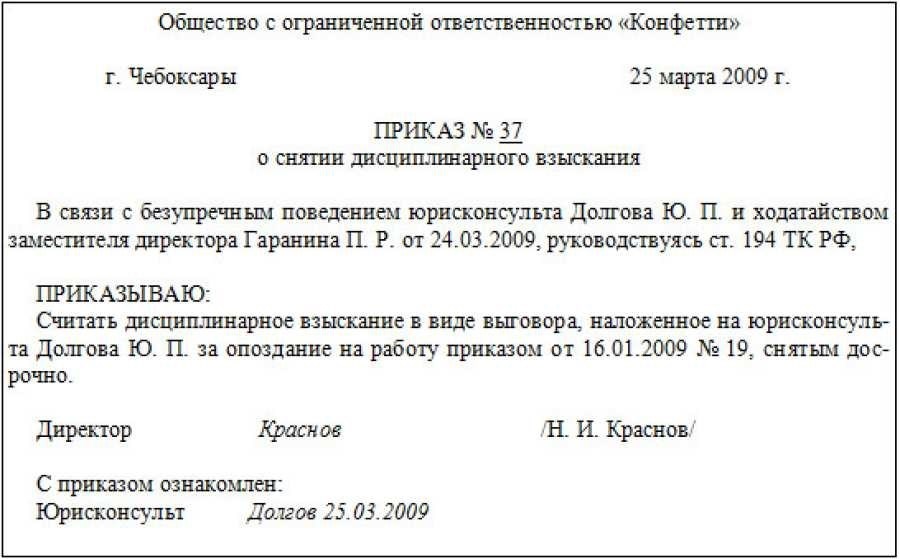 Общество с ограниченной ответственностью «Конфетти»

г. Чебоксары 25 марта 2009 г.

ПРИКАЗ № 37
о снятии дисциплинарного взыскания

В связи с безупречным поведением юрисконсульта Долгова Ю. П. и ходатайством заместителя директора Гаранина П. Р. от 24.03.2009, руководствуясь ст. 194 ТК РФ,

ПРИКАЗЫВАЮ:
Считать дисциплинарное взыскание в виде выговора, наложенное на юрисконсульта Долгова Ю. П. за опоздание на работу приказом от 16.01.2009 № 19, снятым досрочно.

Директор Краснов /Н. И. Краснов/

С приказом ознакомлен:
Юрисконсульт Долгов 25.03.2009